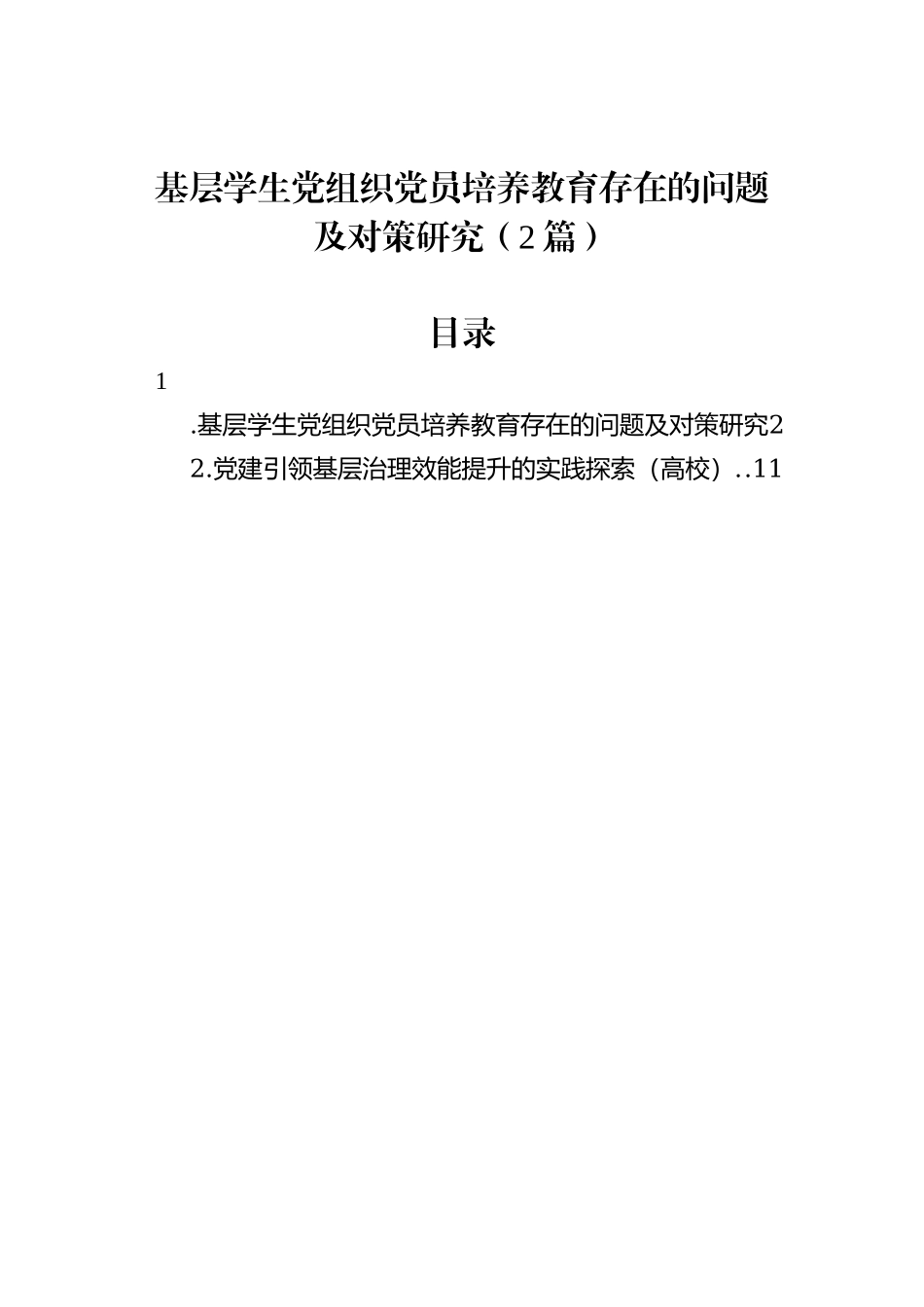 基层学生党组织党员培养教育存在的问题及对策研究（2篇）

目录

1

.基层学生党组织党员培养教育存在的问题及对策研究2

2.党建引领基层治理效能提升的实践探索（高校）..11